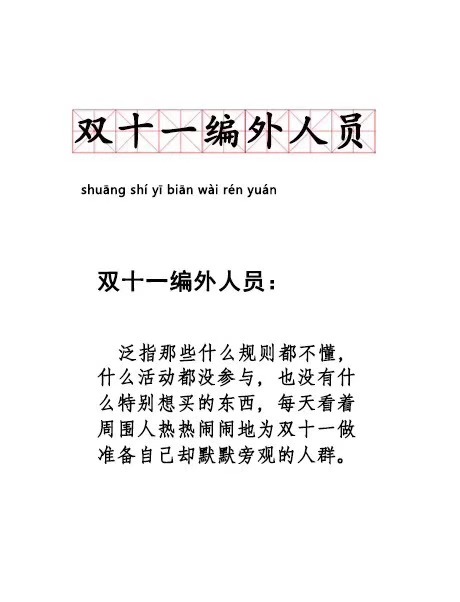 双十一编外人员

shuāng shí yī biān wài rén yuán

双十一编外人员：

泛指那些什么规则都不懂，什么活动都没参与，也没有什么特别想买的东西，每天看着周围人热热闹闹地为双十一做准备自己却默默旁观的人群。